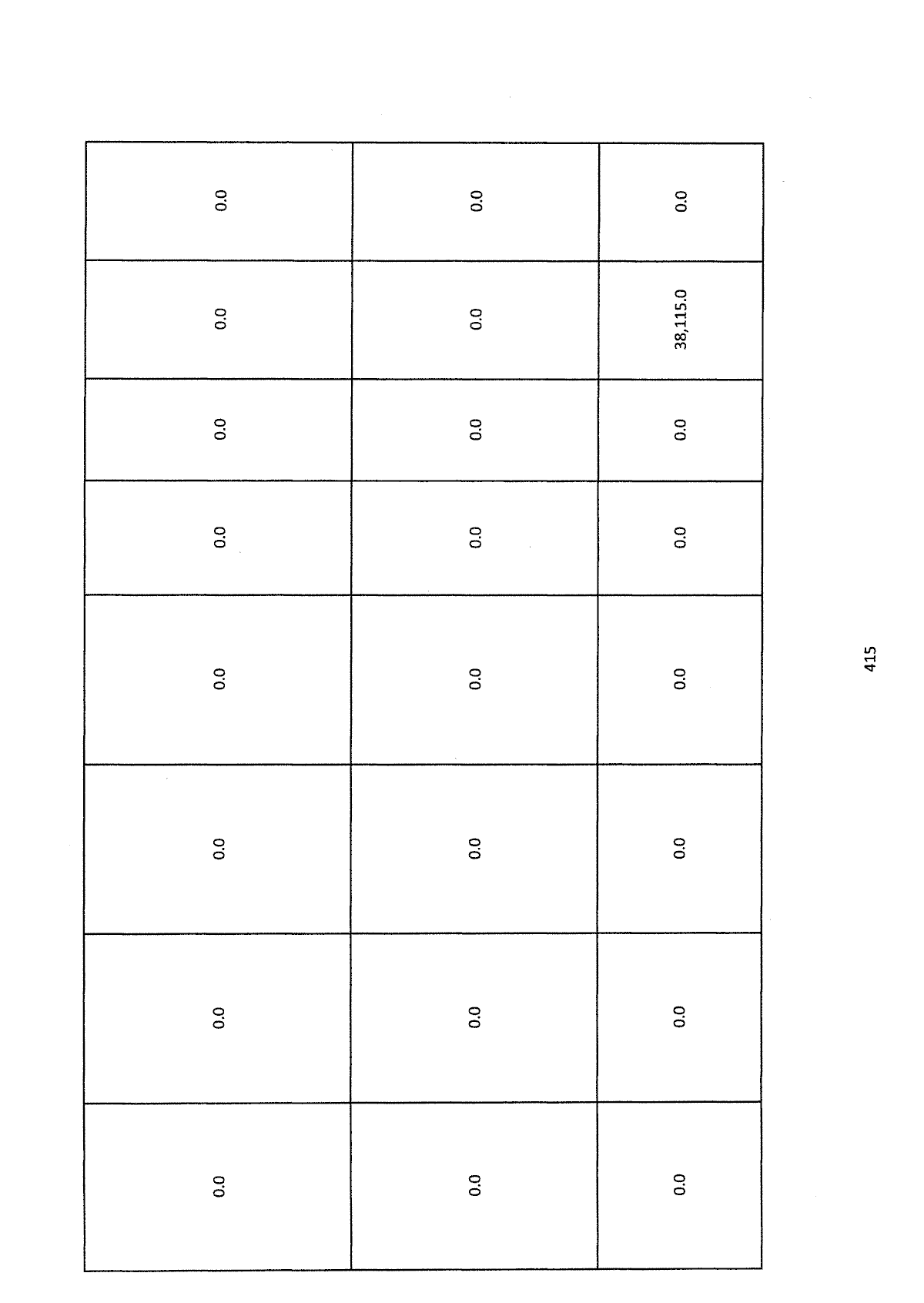 | 0.0 | 0.0 | 0.0 | 0.0 | 0.0 | 0.0 | 0.0 | 0.0 |
|---|---|---|---|---|---|---|---|
| 0.0 | 0.0 | 0.0 | 0.0 | 0.0 | 0.0 | 0.0 | 0.0 |
| 0.0 | 0.0 | 0.0 | 0.0 | 0.0 | 0.0 | 38,115.0 | 0.0 |

415